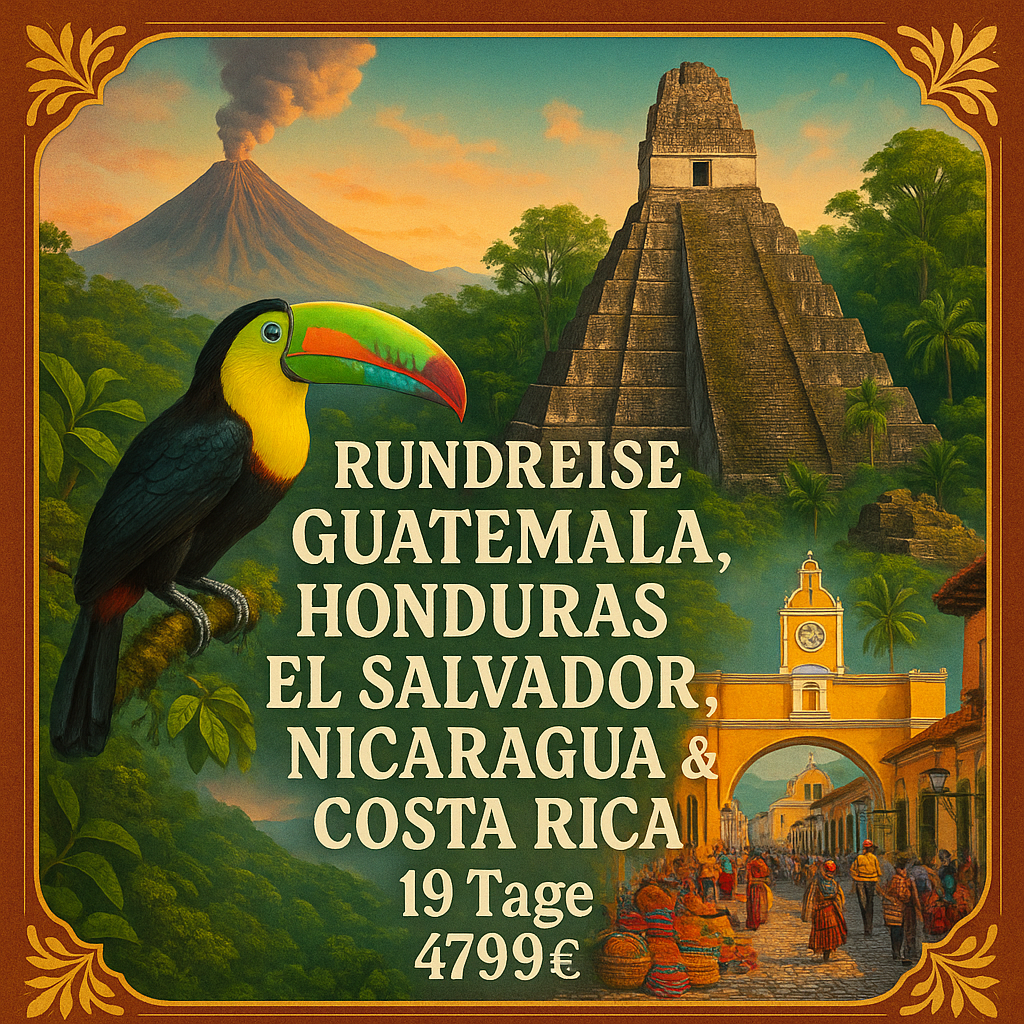 RUNDREISE GUATEMALA, HONDURAS EL SALVADOR, NICARAGUA & COSTA RICA
19 Tage
4799€